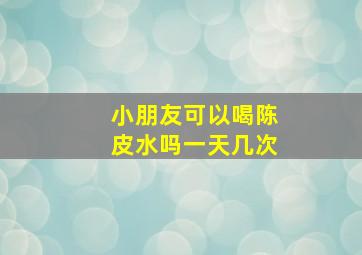 小朋友可以喝陈皮水吗一天几次